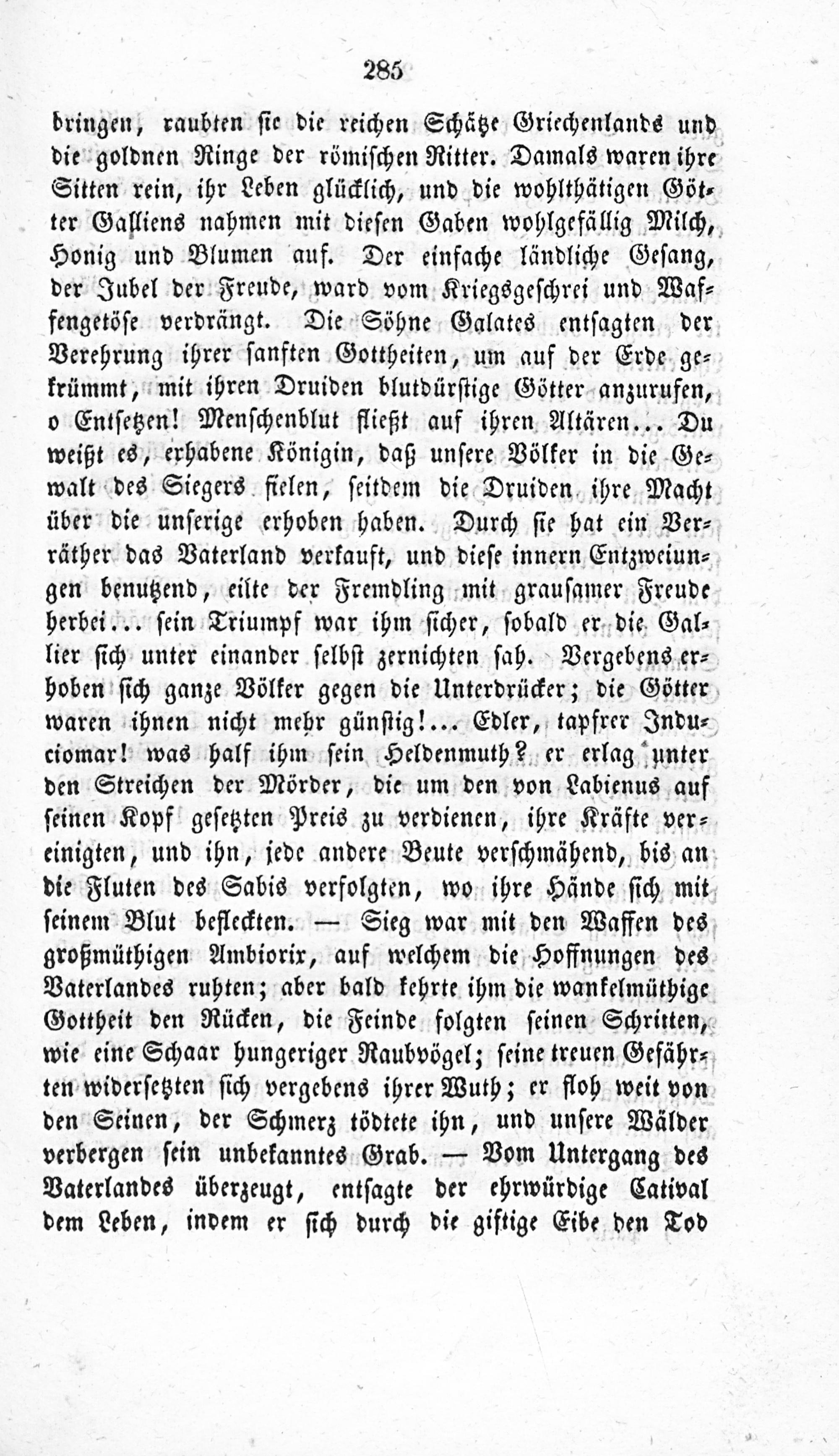 285

bringen, raubten sie die reichen Schätze Griechenlands und die goldnen Ringe der römischen Ritter. Damals waren ihre Sitten rein, ihr Leben glücklich, und die wohlthätigen Götter Galliens nahmen mit diesen Gaben wohlgefällig Milch, Honig und Blumen auf. Der einfache ländliche Gesang, der Jubel der Freude, ward vom Kriegsgeschrei und Waffengetöse verdrängt. Die Söhne Galates entsagten der Verehrung ihrer sanften Gottheiten, um auf der Erde gekrümmt, mit ihren Druiden blutdürstige Götter anzurufen, o Entsetzen! Menschenblut fließt auf ihren Altären... Du weißt es, erhabene Königin, daß unsere Völker in die Gewalt des Siegers fielen, seitdem die Druiden ihre Macht über die unserige erhoben haben. Durch sie hat ein Verräther das Vaterland verkauft, und diese innern Entzweiungen benutzend, eilte der Fremdling mit grausamer Freude herbei... sein Triumpf war ihm sicher, sobald er die Gallier sich unter einander selbst zernichten sah. Vergebens erhoben sich ganze Völker gegen die Unterdrücker; die Götter waren ihnen nicht mehr günstig!... Edler, tapfrer Induciomar! was half ihm sein Heldenmuth? er erlag unter den Streichen der Mörder, die um den von Labienus auf seinen Kopf gesetzten Preis zu verdienen, ihre Kräfte vereinigten, und ihn, jede andere Beute verschmähend, bis an die Fluten des Sabis verfolgten, wo ihre Hände sich mit seinem Blut befleckten. — Sieg war mit den Waffen des großmüthigen Ambiorix, auf welchem die Hoffnungen des Vaterlandes ruhten; aber bald kehrte ihm die wankelmüthige Gottheit den Rücken, die Feinde folgten seinen Schritten, wie eine Schaar hungeriger Raubvögel; seine treuen Gefährten widersetzten sich vergebens ihrer Wuth; er floh weit von den Seinen, der Schmerz tödtete ihn, und unsere Wälder verbergen sein unbekanntes Grab. — Vom Untergang des Vaterlandes überzeugt, entsagte der ehrwürdige Catival dem Leben, indem er sich durch die giftige Eibe den Tod